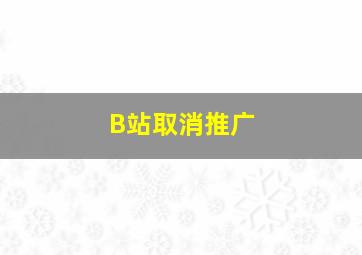 B站取消推广